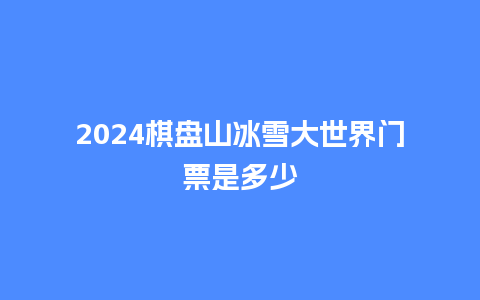 2024棋盘山冰雪大世界门票是多少